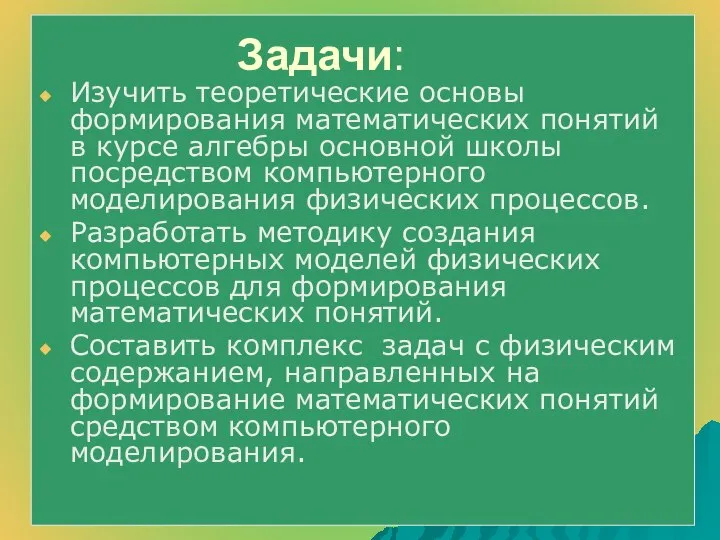 Задачи:

Изучить теоретические основы формирования математических понятий в курсе алгебры основной школы посредством компьютерного моделирования физических процессов.

Разработать методику создания компьютерных моделей физических процессов для формирования математических понятий.

Составить комплекс задач с физическим содержанием, направленных на формирование математических понятий средством компьютерного моделирования.